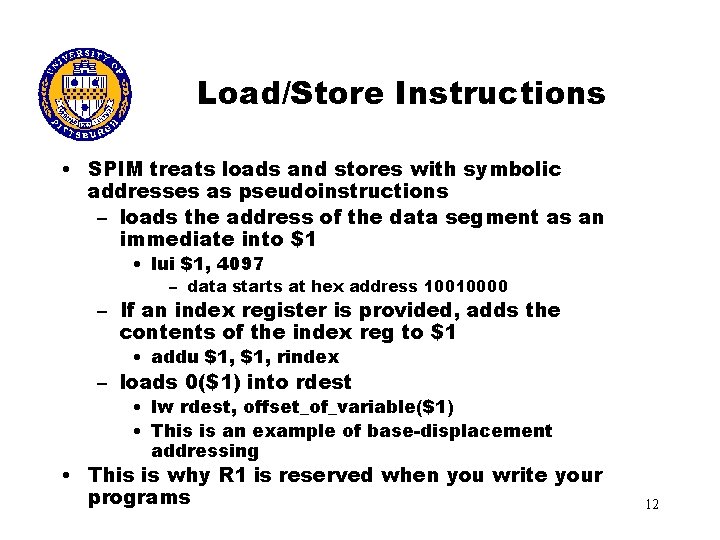 UNIVERSITY OF PITTSBURGH

Load/Store Instructions

• SPIM treats loads and stores with symbolic addresses as pseudoinstructions
– loads the address of the data segment as an immediate into \$1
• lui \$1, 4097
– data starts at hex address 10010000
– If an index register is provided, adds the contents of the index reg to \$1
• addu \$1, \$1, rindex
– loads 0(\$1) into rdest
• lw rdest, offset_of_variable(\$1)
• This is an example of base-displacement addressing
• This is why R1 is reserved when you write your programs

12